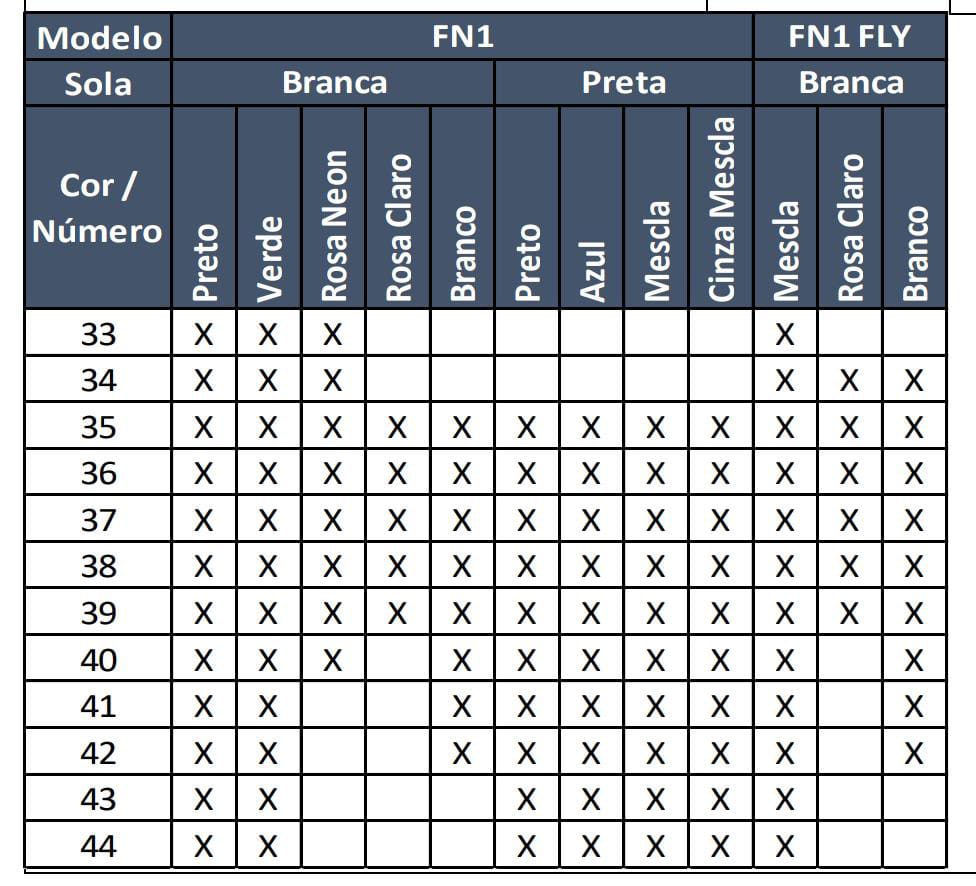 | Modelo | FN1 | | | | | | | | | FN1 FLY | | |
|---|---|---|---|---|---|---|---|---|---|---|---|---|
| Sola | Branca | | | | | Preta | | | | Branca | | |
| Cor / Número | Preto | Verde | Rosa Neon | Rosa Claro | Branco | Preto | Azul | Mescla | Cinza Mescla | Mescla | Rosa Claro | Branco |
| 33 | X | X | X | | | | | | | X | | |
| 34 | X | X | X | | | | | | | X | X | X |
| 35 | X | X | X | X | X | X | X | X | X | X | X | X |
| 36 | X | X | X | X | X | X | X | X | X | X | X | X |
| 37 | X | X | X | X | X | X | X | X | X | X | X | X |
| 38 | X | X | X | X | X | X | X | X | X | X | X | X |
| 39 | X | X | X | X | X | X | X | X | X | X | X | X |
| 40 | X | X | X | | X | X | X | X | X | X | | X |
| 41 | X | X | | | X | X | X | X | X | X | | X |
| 42 | X | X | | | X | X | X | X | X | X | | X |
| 43 | X | X | | | | X | X | X | X | X | | |
| 44 | X | X | | | | X | X | X | X | X | | |